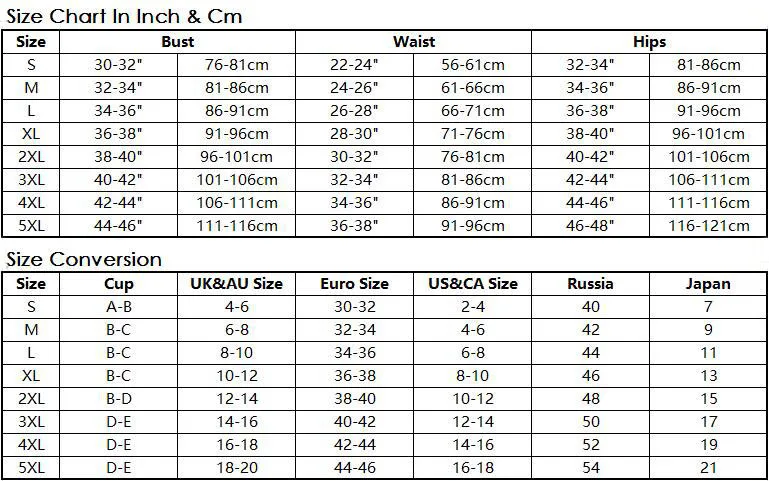 Size Chart In Inch & Cm

| Size | Bust | | Waist | | Hips | |
|---|---|---|---|---|---|---|
| S | 30-32" | 76-81cm | 22-24" | 56-61cm | 32-34" | 81-86cm |
| M | 32-34" | 81-86cm | 24-26" | 61-66cm | 34-36" | 86-91cm |
| L | 34-36" | 86-91cm | 26-28" | 66-71cm | 36-38" | 91-96cm |
| XL | 36-38" | 91-96cm | 28-30" | 71-76cm | 38-40" | 96-101cm |
| 2XL | 38-40" | 96-101cm | 30-32" | 76-81cm | 40-42" | 101-106cm |
| 3XL | 40-42" | 101-106cm | 32-34" | 81-86cm | 42-44" | 106-111cm |
| 4XL | 42-44" | 106-111cm | 34-36" | 86-91cm | 44-46" | 111-116cm |
| 5XL | 44-46" | 111-116cm | 36-38" | 91-96cm | 46-48" | 116-121cm |

Size Conversion

| Size | Cup | UK&AU Size | Euro Size | US&CA Size | Russia | Japan |
|---|---|---|---|---|---|---|
| S | A-B | 4-6 | 30-32 | 2-4 | 40 | 7 |
| M | B-C | 6-8 | 32-34 | 4-6 | 42 | 9 |
| L | B-C | 8-10 | 34-36 | 6-8 | 44 | 11 |
| XL | B-C | 10-12 | 36-38 | 8-10 | 46 | 13 |
| 2XL | B-D | 12-14 | 38-40 | 10-12 | 48 | 15 |
| 3XL | D-E | 14-16 | 40-42 | 12-14 | 50 | 17 |
| 4XL | D-E | 16-18 | 42-44 | 14-16 | 52 | 19 |
| 5XL | D-E | 18-20 | 44-46 | 16-18 | 54 | 21 |